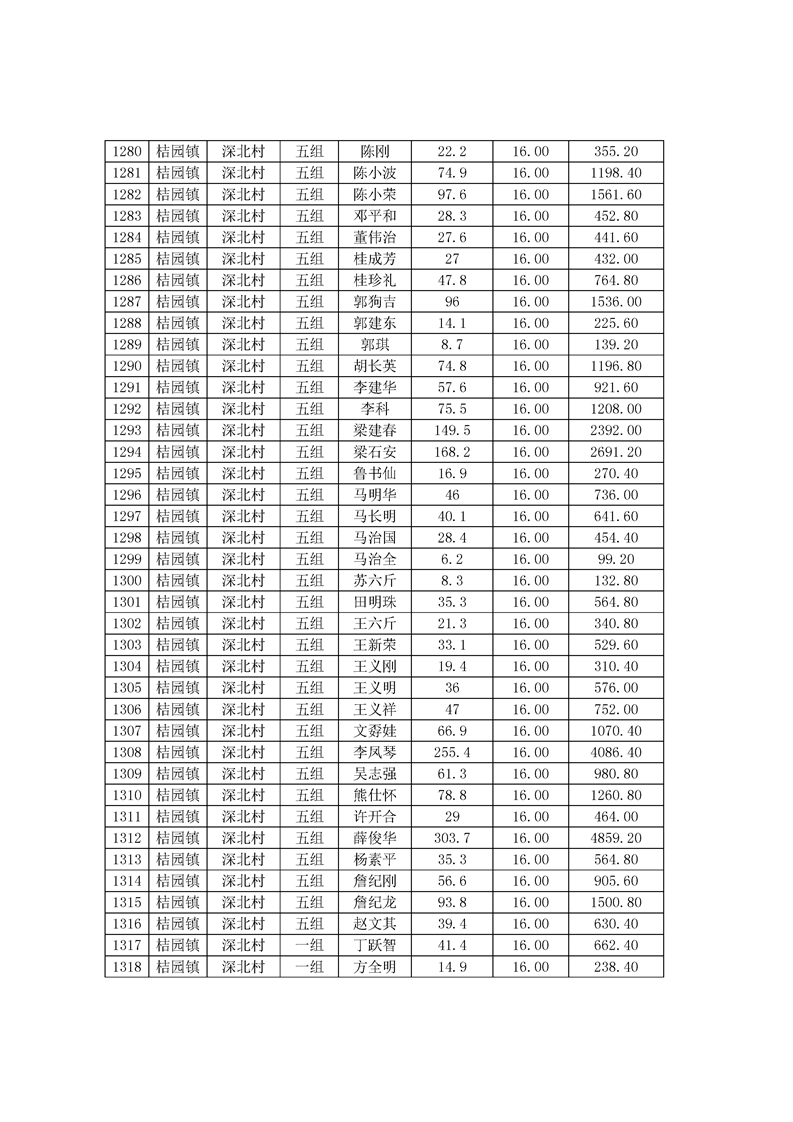 | 1280 | 桔园镇 | 深北村 | 五组 | 陈刚 | 22.2 | 16.00 | 355.20 |
|---|---|---|---|---|---|---|---|
| 1281 | 桔园镇 | 深北村 | 五组 | 陈小波 | 74.9 | 16.00 | 1198.40 |
| 1282 | 桔园镇 | 深北村 | 五组 | 陈小荣 | 97.6 | 16.00 | 1561.60 |
| 1283 | 桔园镇 | 深北村 | 五组 | 邓平和 | 28.3 | 16.00 | 452.80 |
| 1284 | 桔园镇 | 深北村 | 五组 | 董伟治 | 27.6 | 16.00 | 441.60 |
| 1285 | 桔园镇 | 深北村 | 五组 | 桂成芳 | 27 | 16.00 | 432.00 |
| 1286 | 桔园镇 | 深北村 | 五组 | 桂珍礼 | 47.8 | 16.00 | 764.80 |
| 1287 | 桔园镇 | 深北村 | 五组 | 郭狗吉 | 96 | 16.00 | 1536.00 |
| 1288 | 桔园镇 | 深北村 | 五组 | 郭建东 | 14.1 | 16.00 | 225.60 |
| 1289 | 桔园镇 | 深北村 | 五组 | 郭琪 | 8.7 | 16.00 | 139.20 |
| 1290 | 桔园镇 | 深北村 | 五组 | 胡长英 | 74.8 | 16.00 | 1196.80 |
| 1291 | 桔园镇 | 深北村 | 五组 | 李建华 | 57.6 | 16.00 | 921.60 |
| 1292 | 桔园镇 | 深北村 | 五组 | 李科 | 75.5 | 16.00 | 1208.00 |
| 1293 | 桔园镇 | 深北村 | 五组 | 梁建春 | 149.5 | 16.00 | 2392.00 |
| 1294 | 桔园镇 | 深北村 | 五组 | 梁石安 | 168.2 | 16.00 | 2691.20 |
| 1295 | 桔园镇 | 深北村 | 五组 | 鲁书仙 | 16.9 | 16.00 | 270.40 |
| 1296 | 桔园镇 | 深北村 | 五组 | 马明华 | 46 | 16.00 | 736.00 |
| 1297 | 桔园镇 | 深北村 | 五组 | 马长明 | 40.1 | 16.00 | 641.60 |
| 1298 | 桔园镇 | 深北村 | 五组 | 马治国 | 28.4 | 16.00 | 454.40 |
| 1299 | 桔园镇 | 深北村 | 五组 | 马治全 | 6.2 | 16.00 | 99.20 |
| 1300 | 桔园镇 | 深北村 | 五组 | 苏六斤 | 8.3 | 16.00 | 132.80 |
| 1301 | 桔园镇 | 深北村 | 五组 | 田明珠 | 35.3 | 16.00 | 564.80 |
| 1302 | 桔园镇 | 深北村 | 五组 | 王六斤 | 21.3 | 16.00 | 340.80 |
| 1303 | 桔园镇 | 深北村 | 五组 | 王新荣 | 33.1 | 16.00 | 529.60 |
| 1304 | 桔园镇 | 深北村 | 五组 | 王义刚 | 19.4 | 16.00 | 310.40 |
| 1305 | 桔园镇 | 深北村 | 五组 | 王义明 | 36 | 16.00 | 576.00 |
| 1306 | 桔园镇 | 深北村 | 五组 | 王义祥 | 47 | 16.00 | 752.00 |
| 1307 | 桔园镇 | 深北村 | 五组 | 文孬娃 | 66.9 | 16.00 | 1070.40 |
| 1308 | 桔园镇 | 深北村 | 五组 | 李凤琴 | 255.4 | 16.00 | 4086.40 |
| 1309 | 桔园镇 | 深北村 | 五组 | 吴志强 | 61.3 | 16.00 | 980.80 |
| 1310 | 桔园镇 | 深北村 | 五组 | 熊仕怀 | 78.8 | 16.00 | 1260.80 |
| 1311 | 桔园镇 | 深北村 | 五组 | 许开合 | 29 | 16.00 | 464.00 |
| 1312 | 桔园镇 | 深北村 | 五组 | 薛俊华 | 303.7 | 16.00 | 4859.20 |
| 1313 | 桔园镇 | 深北村 | 五组 | 杨素平 | 35.3 | 16.00 | 564.80 |
| 1314 | 桔园镇 | 深北村 | 五组 | 詹纪刚 | 56.6 | 16.00 | 905.60 |
| 1315 | 桔园镇 | 深北村 | 五组 | 詹纪龙 | 93.8 | 16.00 | 1500.80 |
| 1316 | 桔园镇 | 深北村 | 五组 | 赵文其 | 39.4 | 16.00 | 630.40 |
| 1317 | 桔园镇 | 深北村 | 一组 | 丁跃智 | 41.4 | 16.00 | 662.40 |
| 1318 | 桔园镇 | 深北村 | 一组 | 方全明 | 14.9 | 16.00 | 238.40 |